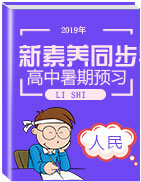 2019年

新素养同步

高中暑期预习

LI SHI

人民